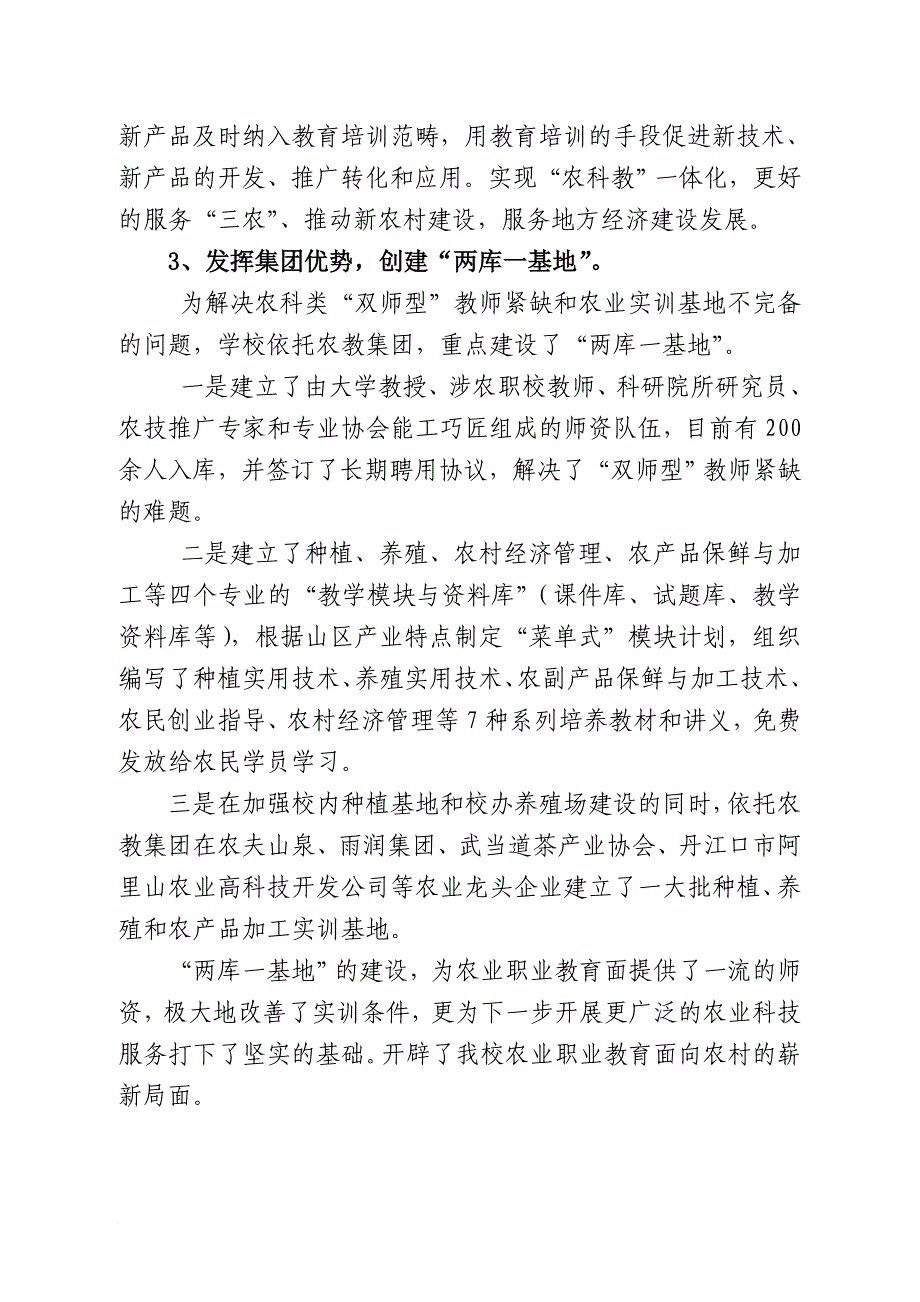 新产品及时纳入教育培训范畴，用教育培训的手段促进新技术、新产品的开发、推广转化和应用。实现“农科教”一体化，更好的服务“三农”、推动新农村建设，服务地方经济建设发展。

3、发挥集团优势，创建“两库一基地”。

为解决农科类“双师型”教师紧缺和农业实训基地不完备的问题，学校依托农教集团，重点建设了“两库一基地”。

一是建立了由大学教授、涉农职校教师、科研院所研究员、农技推广专家和专业协会能工巧匠组成的师资队伍，目前有200余人入库，并签订了长期聘用协议，解决了“双师型”教师紧缺的难题。

二是建立了种植、养殖、农村经济管理、农产品保鲜与加工等四个专业的“教学模块与资料库”（课件库、试题库、教学资料库等），根据山区产业特点制定“菜单式”模块计划，组织编写了种植实用技术、养殖实用技术、农副产品保鲜与加工技术、农民创业指导、农村经济管理等7种系列培养教材和讲义，免费发放给农民学员学习。

三是在加强校内种植基地和校办养殖场建设的同时，依托农教集团在农夫山泉、雨润集团、武当道茶产业协会、丹江口市阿里山农业高科技开发公司等农业龙头企业建立了一大批种植、养殖和农产品加工实训基地。

“两库一基地”的建设，为农业职业教育面提供了一流的师资，极大地改善了实训条件，更为下一步开展更广泛的农业科技服务打下了坚实的基础。开辟了我校农业职业教育面向农村的崭新局面。